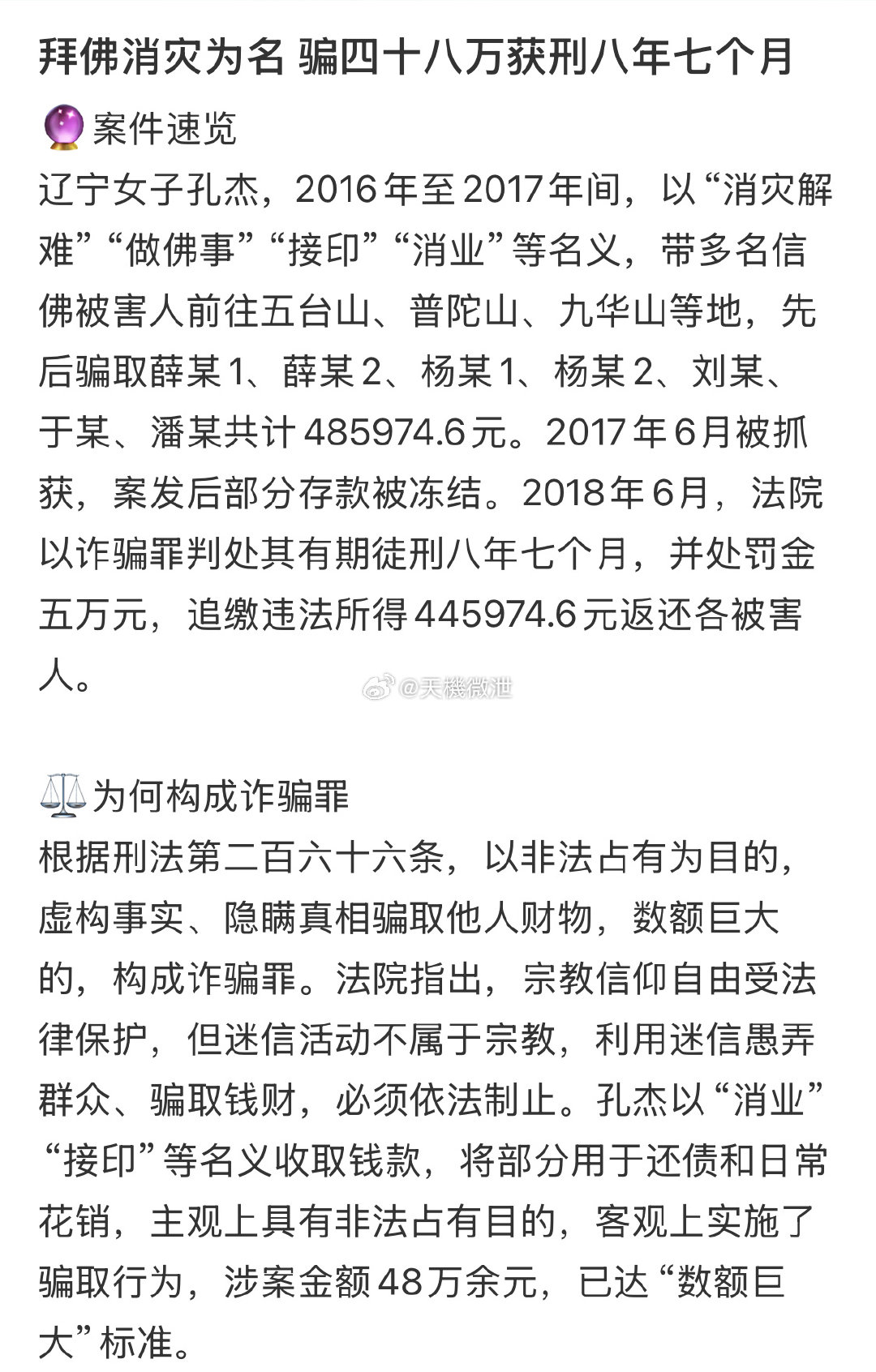 拜佛消灾为名 骗四十八万获刑八年七个月

🔮案件速览
辽宁女子孔杰，2016年至2017年间，以“消灾解难”“做佛事”“接印”“消业”等名义，带多名信佛被害人前往五台山、普陀山、九华山等地，先后骗取薛某1、薛某2、杨某1、杨某2、刘某、于某、潘某共计485974.6元。2017年6月被抓获，案发后部分存款被冻结。2018年6月，法院以诈骗罪判处其有期徒刑八年七个月，并处罚金五万元，追缴违法所得445974.6元返还各被害人。

@天機微泄

⚖️为何构成诈骗罪
根据刑法第二百六十六条，以非法占有为目的，虚构事实、隐瞒真相骗取他人财物，数额巨大的，构成诈骗罪。法院指出，宗教信仰自由受法律保护，但迷信活动不属于宗教，利用迷信愚弄群众、骗取钱财，必须依法制止。孔杰以“消业”“接印”等名义收取钱款，将部分用于还债和日常花销，主观上具有非法占有目的，客观上实施了骗取行为，涉案金额48万余元，已达“数额巨大”标准。